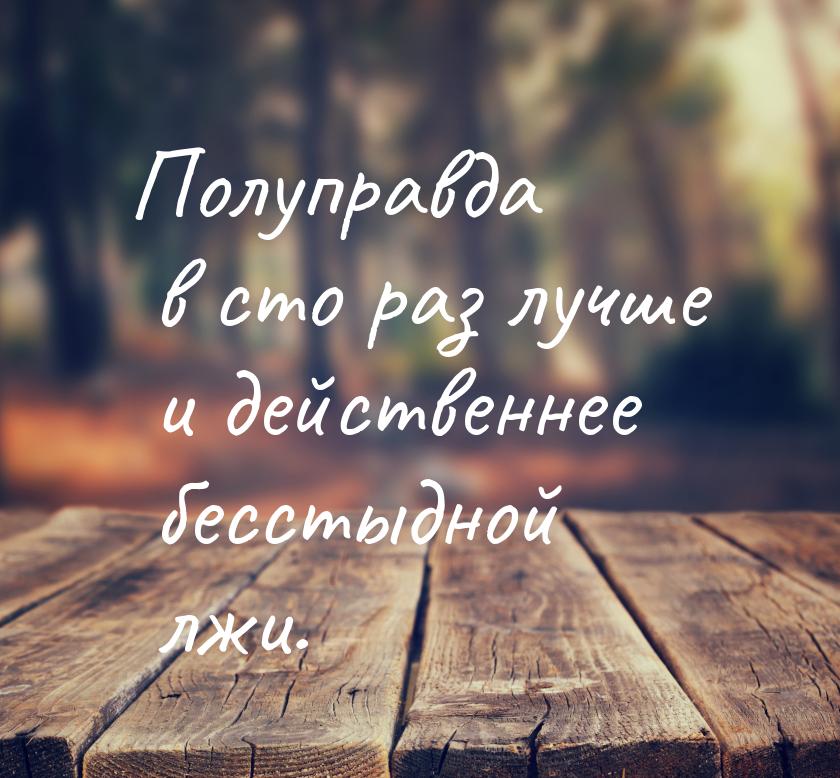 Полуправда в сто раз лучше и действеннее бесстыдной лжи.